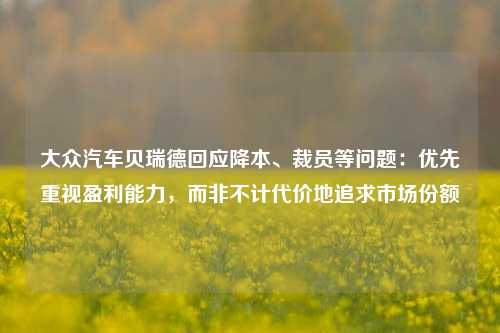 大众汽车贝瑞德回应降本、裁员等问题：优先重视盈利能力，而非不计代价地追求市场份额